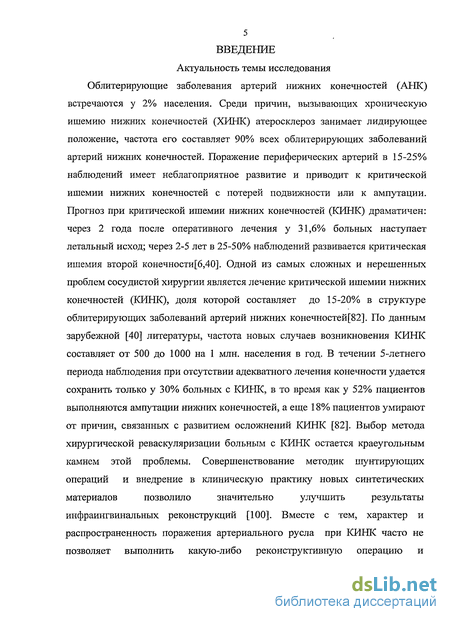 5

ВВЕДЕНИЕ

Актуальность темы исследования

Облитерирующие заболевания артерий нижних конечностей (АНК) встречаются у 2% населения. Среди причин, вызывающих хроническую ишемию нижних конечностей (ХИНК) атеросклероз занимает лидирующее положение, частота его составляет 90% всех облитерирующих заболеваний артерий нижних конечностей. Поражение периферических артерий в 15-25% наблюдений имеет неблагоприятное развитие и приводит к критической ишемии нижних конечностей с потерей подвижности или к ампутации. Прогноз при критической ишемии нижних конечностей (КИНК) драматичен: через 2 года после оперативного лечения у 31,6% больных наступает летальный исход; через 2-5 лет в 25-50% наблюдений развивается критическая ишемия второй конечности[6,40]. Одной из самых сложных и нерешенных проблем сосудистой хирургии является лечение критической ишемии нижних конечностей (КИНК), доля которой составляет до 15-20% в структуре облитерирующих заболеваний артерий нижних конечностей[82]. По данным зарубежной [40] литературы, частота новых случаев возникновения КИНК составляет от 500 до 1000 на 1 млн. населения в год. В течении 5-летнего периода наблюдения при отсутствии адекватного лечения конечности удается сохранить только у 30% больных с КИНК, в то время как у 52% пациентов выполняются ампутации нижних конечностей, а еще 18% пациентов умирают от причин, связанных с развитием осложнений КИНК [82]. Выбор метода хирургической реваскуляризации больным с КИНК остается краеугольным камнем этой проблемы. Совершенствование методик шунтирующих операций и внедрение в клиническую практику новых синтетических материалов позволило значительно улучшить результаты инфраингвинальных реконструкций [100]. Вместе с тем, характер и распространенность поражения артериального русла при КИНК часто не позволяет выполнить какую-либо реконструктивную операцию и

dsLib.net
библиотека диссертаций